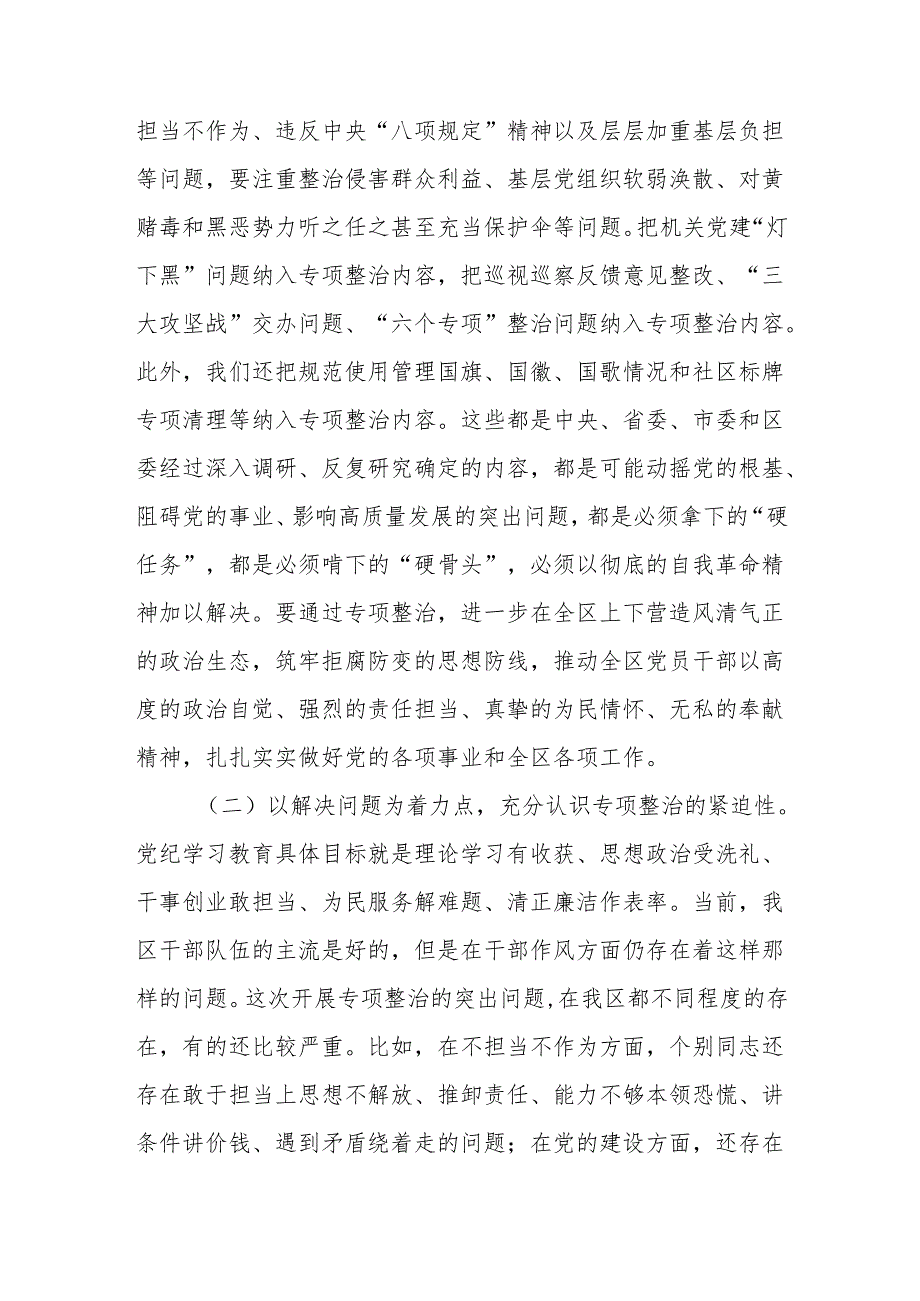 担当不作为、违反中央“八项规定”精神以及层层加重基层负担等问题，要注重整治侵害群众利益、基层党组织软弱涣散、对黄赌毒和黑恶势力听之任之甚至充当保护伞等问题。把机关党建“灯下黑”问题纳入专项整治内容，把巡视巡察反馈意见整改、“三大攻坚战”交办问题、“六个专项”整治问题纳入专项整治内容。此外，我们还把规范使用管理国旗、国徽、国歌情况和社区标牌专项清理等纳入专项整治内容。这些都是中央、省委、市委和区委经过深入调研、反复研究确定的内容，都是可能动摇党的根基、阻碍党的事业、影响高质量发展的突出问题，都是必须拿下的“硬任务”，都是必须啃下的“硬骨头”，必须以彻底的自我革命精神加以解决。要通过专项整治，进一步在全区上下营造风清气正的政治生态，筑牢拒腐防变的思想防线，推动全区党员干部以高度的政治自觉、强烈的责任担当、真挚的为民情怀、无私的奉献精神，扎扎实实做好党的各项事业和全区各项工作。

（二）以解决问题为着力点，充分认识专项整治的紧迫性。党纪学习教育具体目标就是理论学习有收获、思想政治受洗礼、干事创业敢担当、为民服务解难题、清正廉洁作表率。当前，我区干部队伍的主流是好的，但是在干部作风方面仍存在着这样那样的问题。这次开展专项整治的突出问题，在我区都不同程度的存在，有的还比较严重。比如，在不担当不作为方面，个别同志还存在敢于担当上思想不解放、推卸责任、能力不够本领恐慌、讲条件讲价钱、遇到矛盾绕着走的问题；在党的建设方面，还存在